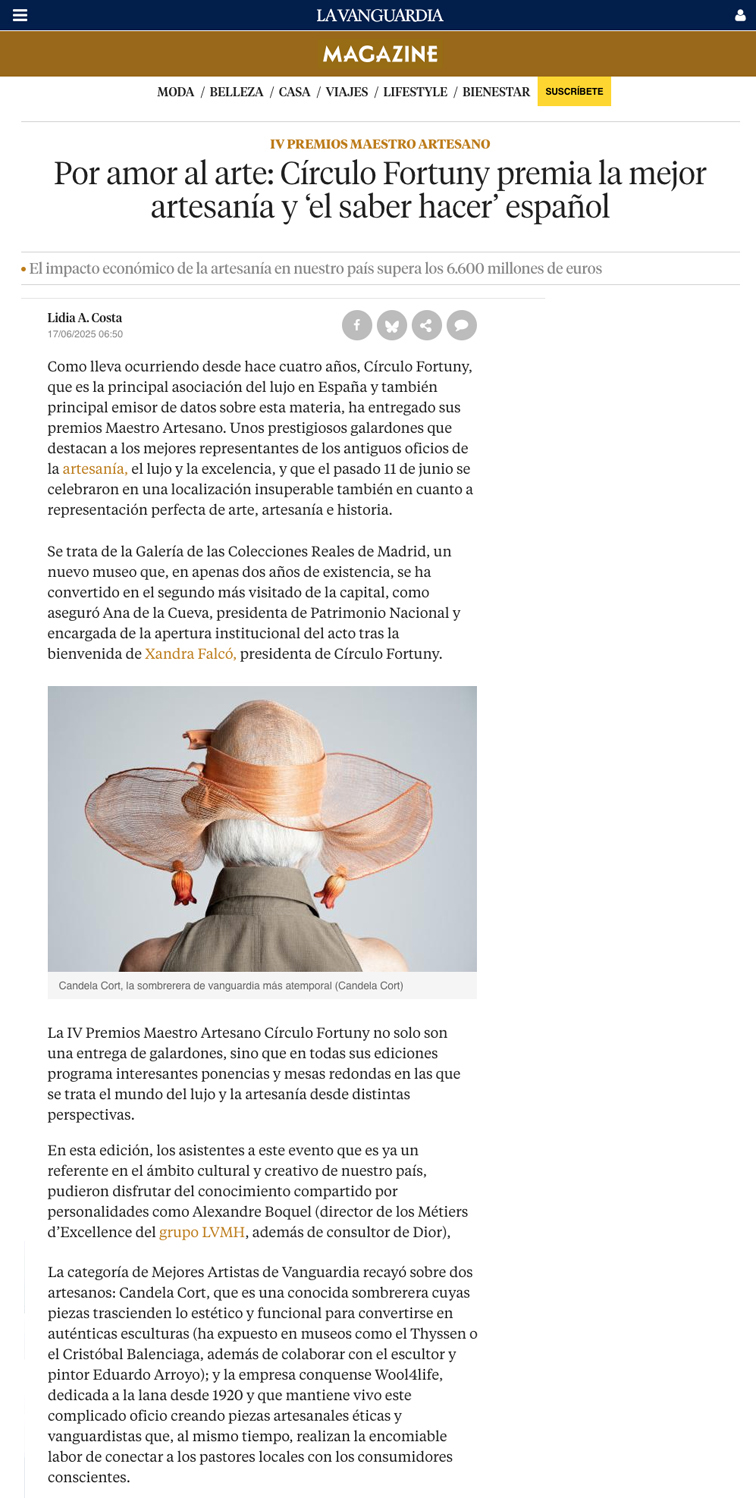 LA VANGUARDIA

MAGAZINE

MODA / BELLEZA / CASA / VIAJES / LIFESTYLE / BIENESTAR SUSCRÍBETE

IV PREMIOS MAESTRO ARTESANO

Por amor al arte: Círculo Fortuny premia la mejor artesanía y 'el saber hacer' español

• El impacto económico de la artesanía en nuestro país supera los 6.600 millones de euros

Lidia A. Costa
17/06/2025 06:50

Como lleva ocurriendo desde hace cuatro años, Círculo Fortuny, que es la principal asociación del lujo en España y también principal emisor de datos sobre esta materia, ha entregado sus premios Maestro Artesano. Unos prestigiosos galardones que destacan a los mejores representantes de los antiguos oficios de la artesanía, el lujo y la excelencia, y que el pasado 11 de junio se celebraron en una localización insuperable también en cuanto a representación perfecta de arte, artesanía e historia.

Se trata de la Galería de las Colecciones Reales de Madrid, un nuevo museo que, en apenas dos años de existencia, se ha convertido en el segundo más visitado de la capital, como aseguró Ana de la Cueva, presidenta de Patrimonio Nacional y encargada de la apertura institucional del acto tras la bienvenida de Xandra Falcó, presidenta de Círculo Fortuny.

Candela Cort, la sombrerera de vanguardia más atemporal (Candela Cort)

La IV Premios Maestro Artesano Círculo Fortuny no solo son una entrega de galardones, sino que en todas sus ediciones programa interesantes ponencias y mesas redondas en las que se trata el mundo del lujo y la artesanía desde distintas perspectivas.

En esta edición, los asistentes a este evento que es ya un referente en el ámbito cultural y creativo de nuestro país, pudieron disfrutar del conocimiento compartido por personalidades como Alexandre Boquel (director de los Métiers d'Excellence del grupo LVMH, además de consultor de Dior),

La categoría de Mejores Artistas de Vanguardia recayó sobre dos artesanos: Candela Cort, que es una conocida sombrerera cuyas piezas trascienden lo estético y funcional para convertirse en auténticas esculturas (ha expuesto en museos como el Thyssen o el Cristóbal Balenciaga, además de colaborar con el escultor y pintor Eduardo Arroyo); y la empresa conquense Wool4life, dedicada a la lana desde 1920 y que mantiene vivo este complicado oficio creando piezas artesanales éticas y vanguardistas que, al mismo tiempo, realizan la encomiable labor de conectar a los pastores locales con los consumidores conscientes.